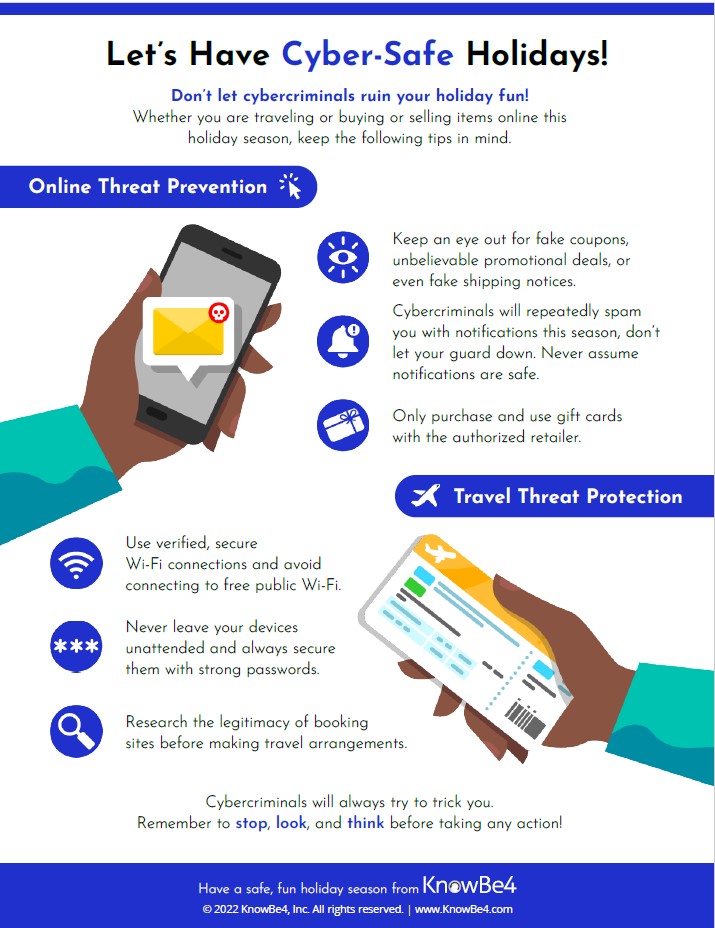 Let's Have Cyber-Safe Holidays!

Don't let cybercriminals ruin your holiday fun!
Whether you are traveling or buying or selling items online this holiday season, keep the following tips in mind.

Online Threat Prevention

Keep an eye out for fake coupons, unbelievable promotional deals, or even fake shipping notices.

Cybercriminals will repeatedly spam you with notifications this season, don't let your guard down. Never assume notifications are safe.

Only purchase and use gift cards with the authorized retailer.

Travel Threat Protection

Use verified, secure Wi-Fi connections and avoid connecting to free public Wi-Fi.

***

Never leave your devices unattended and always secure them with strong passwords.

Research the legitimacy of booking sites before making travel arrangements.

Cybercriminals will always try to trick you.
Remember to stop, look, and think before taking any action!

Have a safe, fun holiday season from KnowBe4
© 2022 KnowBe4, Inc. All rights reserved. | www.KnowBe4.com